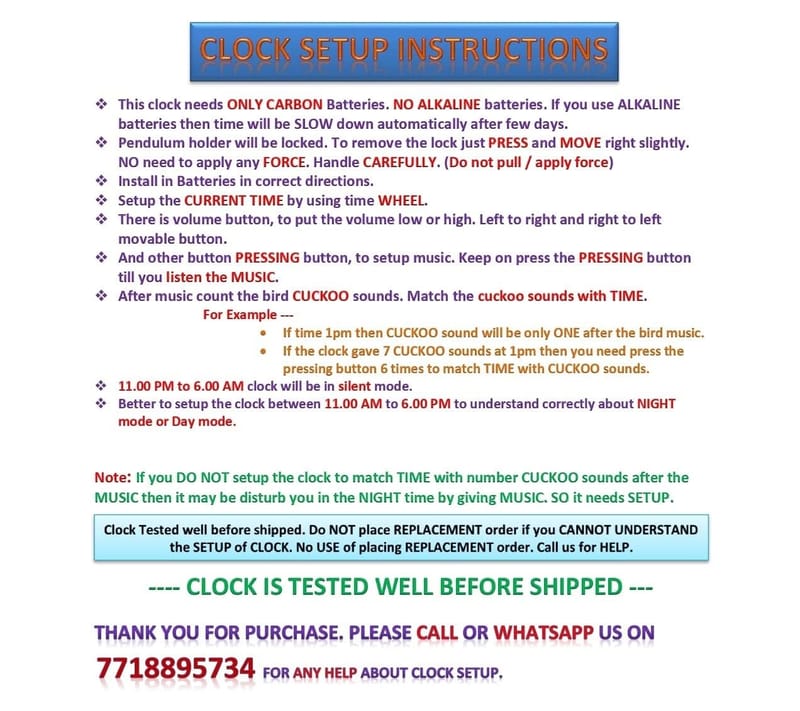 CLOCK SETUP INSTRUCTIONS

❖ This clock needs ONLY CARBON Batteries. NO ALKALINE batteries. If you use ALKALINE batteries then time will be SLOW down automatically after few days.
❖ Pendulum holder will be locked. To remove the lock just PRESS and MOVE right slightly. NO need to apply any FORCE. Handle CAREFULLY. (Do not pull / apply force)
❖ Install in Batteries in correct directions.
❖ Setup the CURRENT TIME by using time WHEEL.
❖ There is volume button, to put the volume low or high. Left to right and right to left movable button.
❖ And other button PRESSING button, to setup music. Keep on press the PRESSING button till you listen the MUSIC.
❖ After music count the bird CUCKOO sounds. Match the cuckoo sounds with TIME.

For Example ---

• If time 1pm then CUCKOO sound will be only ONE after the bird music.
• If the clock gave 7 CUCKOO sounds at 1pm then you need press the pressing button 6 times to match TIME with CUCKOO sounds.

❖ 11.00 PM to 6.00 AM clock will be in silent mode.
❖ Better to setup the clock between 11.00 AM to 6.00 PM to understand correctly about NIGHT mode or Day mode.

Note: If you DO NOT setup the clock to match TIME with number CUCKOO sounds after the MUSIC then it may be disturb you in the NIGHT time by giving MUSIC. SO it needs SETUP.

Clock Tested well before shipped. Do NOT place REPLACEMENT order if you CANNOT UNDERSTAND the SETUP of CLOCK. No USE of placing REPLACEMENT order. Call us for HELP.

---- CLOCK IS TESTED WELL BEFORE SHIPPED ---

THANK YOU FOR PURCHASE. PLEASE CALL OR WHATSAPP US ON

7718895734 FOR ANY HELP ABOUT CLOCK SETUP.